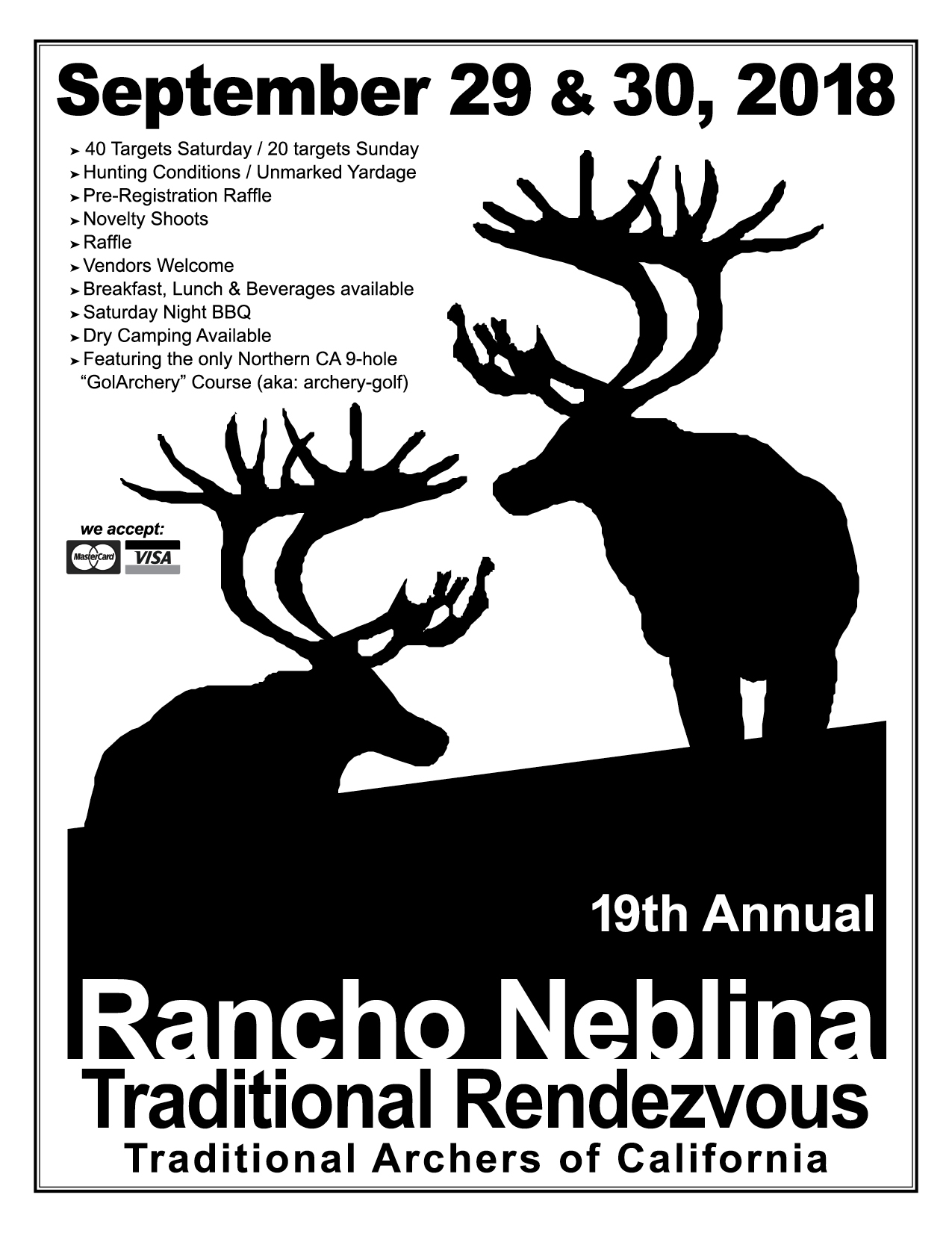 September 29 & 30, 2018

➤ 40 Targets Saturday / 20 targets Sunday
➤ Hunting Conditions / Unmarked Yardage
➤ Pre-Registration Raffle
➤ Novelty Shoots
➤ Raffle
➤ Vendors Welcome
➤ Breakfast, Lunch & Beverages available
➤ Saturday Night BBQ
➤ Dry Camping Available
➤ Featuring the only Northern CA 9-hole "GolArchery" Course (aka: archery-golf)

we accept:
MasterCard VISA

19th Annual

Rancho Neblina
Traditional Rendezvous
Traditional Archers of California